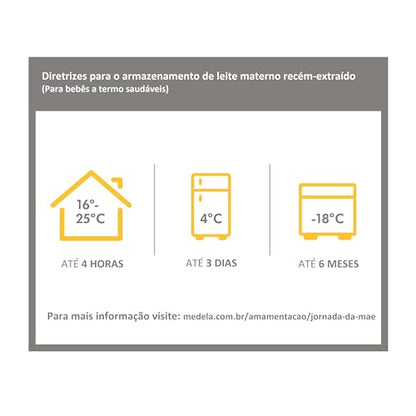 Diretrizes para o armazenamento de leite materno recém-extraído
(Para bebês a termo saudáveis)

16°-
25°C

ATÉ 4 HORAS

4°C

ATÉ 3 DIAS

-18°C

ATÉ 6 MESES

Para mais informação visite: medela.com.br/amamentacao/jornada-da-mae